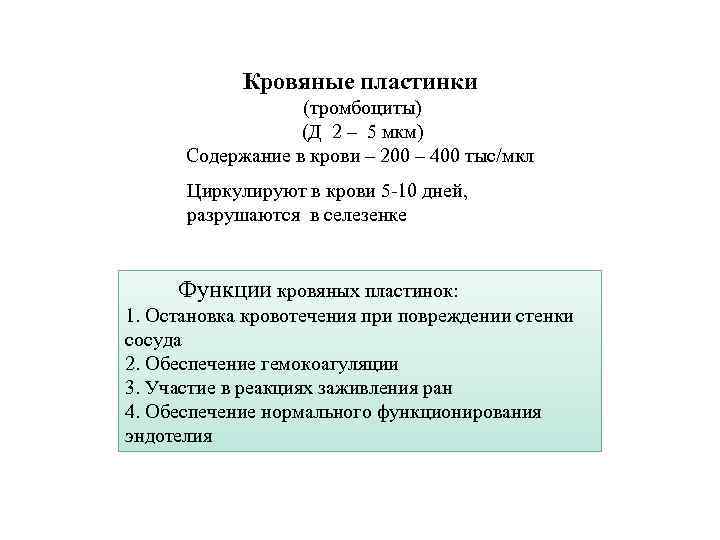 Кровяные пластинки
(тромбоциты)
(Д 2 – 5 мкм)
Содержание в крови – 200 – 400 тыс/мкл

Циркулируют в крови 5-10 дней, разрушаются в селезенке

Функции кровяных пластинок:
1. Остановка кровотечения при повреждении стенки сосуда
2. Обеспечение гемокоагуляции
3. Участие в реакциях заживления ран
4. Обеспечение нормального функционирования эндотелия